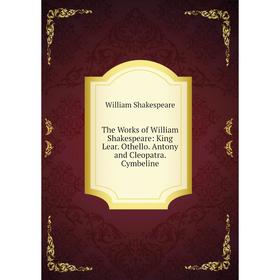 William Shakespeare

The Works of William Shakespeare: King Lear. Othello. Antony and Cleopatra. Cymbeline